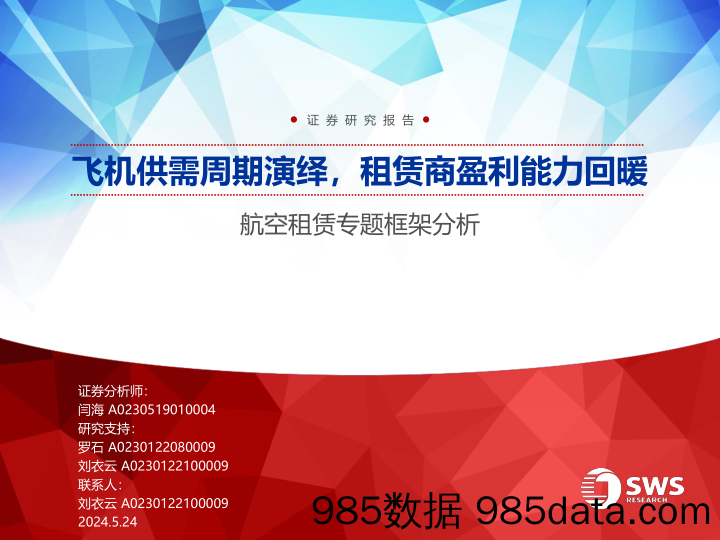 证券研究报告

飞机供需周期演绎，租赁商盈利能力回暖

航空租赁专题框架分析

证券分析师：
闫海 A0230519010004
研究支持：
罗石 A0230122080009
刘衣云 A0230122100009
联系人：
刘衣云 A0230122100009
2024.5.24

SWS RESEARCH

985数据 985data.com